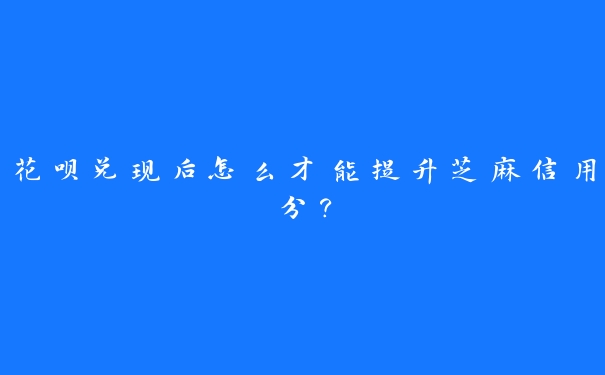 花呗兑现后怎么才能提升芝麻信用分？